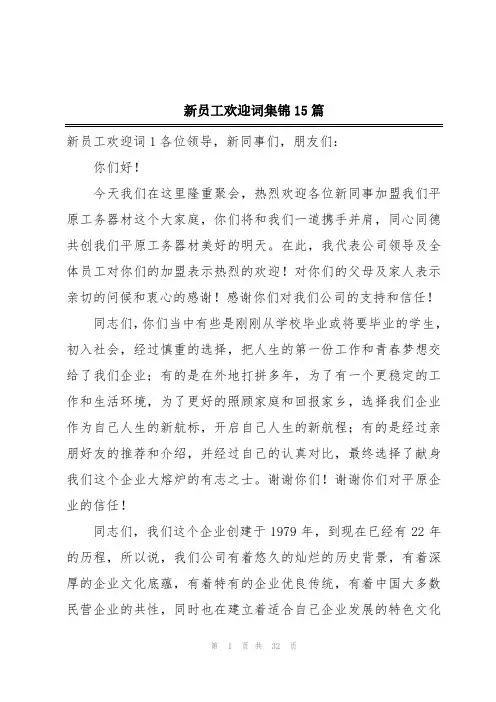 新员工欢迎词集锦15篇

新员工欢迎词1各位领导，新同事们，朋友们：

你们好！

今天我们在这里隆重聚会，热烈欢迎各位新同事加盟我们平原工务器材这个大家庭，你们将和我们一道携手并肩，同心同德共创我们平原工务器材美好的明天。在此，我代表公司领导及全体员工对你们的加盟表示热烈的欢迎！对你们的父母及家人表示亲切的问候和衷心的感谢！感谢你们对我们公司的支持和信任！

同志们，你们当中有些是刚刚从学校毕业或将要毕业的学生，初入社会，经过慎重的选择，把人生的第一份工作和青春梦想交给了我们企业；有的是在外地打拼多年，为了有一个更稳定的工作和生活环境，为了更好的照顾家庭和回报家乡，选择我们企业作为自己人生的新航标，开启自己人生的新航程；有的是经过亲朋好友的推荐和介绍，并经过自己的认真对比，最终选择了献身我们这个企业大熔炉的有志之士。谢谢你们！谢谢你们对平原企业的信任！

同志们，我们这个企业创建于1979年，到现在已经有22年的历程，所以说，我们公司有着悠久的灿烂的历史背景，有着深厚的企业文化底蕴，有着特有的企业优良传统，有着中国大多数民营企业的共性，同时也在建立着适合自己企业发展的特色文化

第 1 页 共 32 页